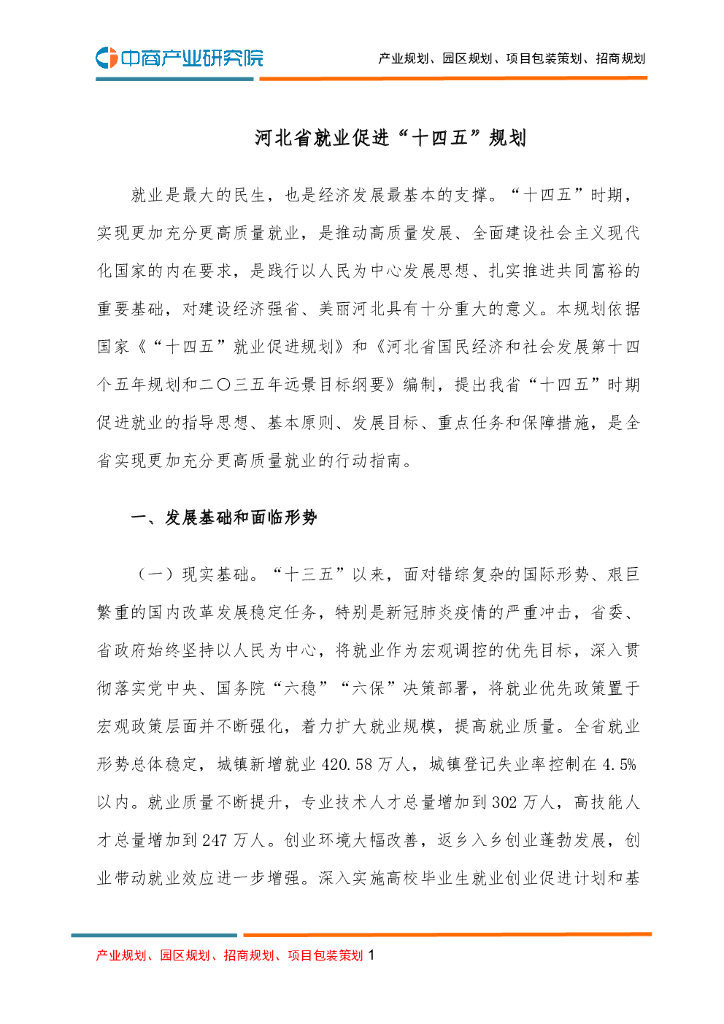 中商产业研究院

产业规划、园区规划、项目包装策划、招商规划

河北省就业促进“十四五”规划

就业是最大的民生，也是经济发展最基本的支撑。“十四五”时期，实现更加充分更高质量就业，是推动高质量发展、全面建设社会主义现代化国家的内在要求，是践行以人民为中心发展思想、扎实推进共同富裕的重要基础，对建设经济强省、美丽河北具有十分重大的意义。本规划依据国家《“十四五”就业促进规划》和《河北省国民经济和社会发展第十四个五年规划和二〇三五年远景目标纲要》编制，提出我省“十四五”时期促进就业的指导思想、基本原则、发展目标、重点任务和保障措施，是全省实现更加充分更高质量就业的行动指南。

一、发展基础和面临形势

（一）现实基础。“十三五”以来，面对错综复杂的国际形势、艰巨繁重的国内改革发展稳定任务，特别是新冠肺炎疫情的严重冲击，省委、省政府始终坚持以人民为中心，将就业作为宏观调控的优先目标，深入贯彻落实党中央、国务院“六稳”“六保”决策部署，将就业优先政策置于宏观政策层面并不断强化，着力扩大就业规模，提高就业质量。全省就业形势总体稳定，城镇新增就业 420.58 万人，城镇登记失业率控制在 4.5%以内。就业质量不断提升，专业技术人才总量增加到 302 万人，高技能人才总量增加到 247 万人。创业环境大幅改善，返乡入乡创业蓬勃发展，创业带动就业效应进一步增强。深入实施高校毕业生就业创业促进计划和基

产业规划、园区规划、招商规划、项目包装策划 1